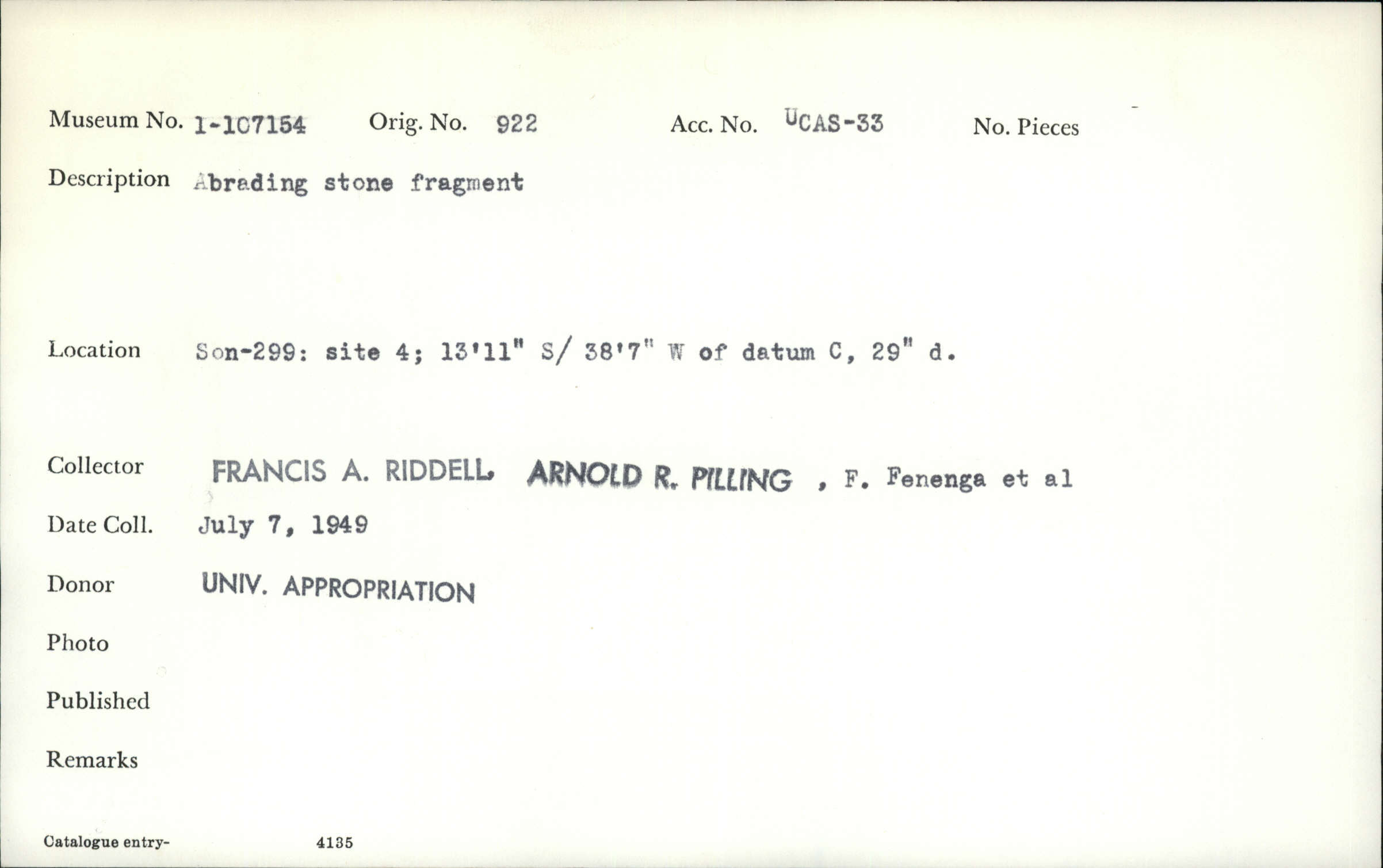 Museum No. 1-107154 Orig. No. 922 Acc. No. UCAS-33 No. Pieces

Description Abrading stone fragment

Location Son-299: site 4; 13'11" S/ 38'7" W of datum C, 29" d.

Collector FRANCIS A. RIDDELL, ARNOLD R. PILLING , F. Fenenga et al

Date Coll. July 7, 1949

Donor UNIV. APPROPRIATION

Photo

Published

Remarks

Catalogue entry- 4135